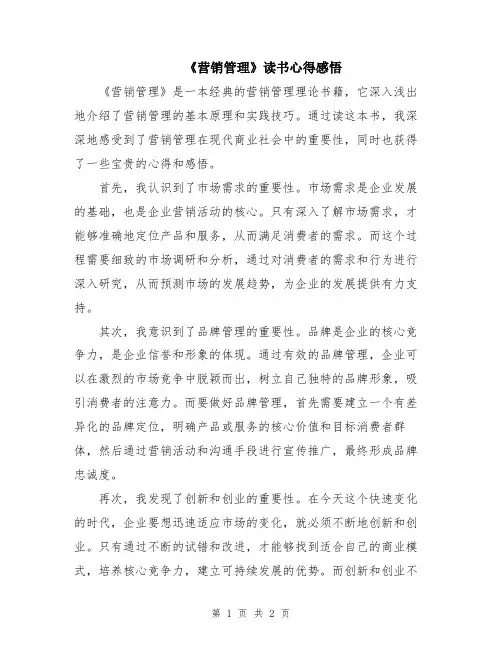 《营销管理》读书心得感悟

《营销管理》是一本经典的营销管理理论书籍，它深入浅出地介绍了营销管理的基本原理和实践技巧。通过读这本书，我深深地感受到了营销管理在现代商业社会中的重要性，同时也获得了一些宝贵的心得和感悟。

首先，我认识到了市场需求的重要性。市场需求是企业发展的基础，也是企业营销活动的核心。只有深入了解市场需求，才能够准确地定位产品和服务，从而满足消费者的需求。而这个过程需要细致的市场调研和分析，通过对消费者的需求和行为进行深入研究，从而预测市场的发展趋势，为企业的发展提供有力支持。

其次，我意识到了品牌管理的重要性。品牌是企业的核心竞争力，是企业信誉和形象的体现。通过有效的品牌管理，企业可以在激烈的市场竞争中脱颖而出，树立自己独特的品牌形象，吸引消费者的注意力。而要做好品牌管理，首先需要建立一个有差异化的品牌定位，明确产品或服务的核心价值和目标消费者群体，然后通过营销活动和沟通手段进行宣传推广，最终形成品牌忠诚度。

再次，我发现了创新和创业的重要性。在今天这个快速变化的时代，企业要想迅速适应市场的变化，就必须不断地创新和创业。只有通过不断的试错和改进，才能够找到适合自己的商业模式，培养核心竞争力，建立可持续发展的优势。而创新和创业不

第 1 页 共 2 页